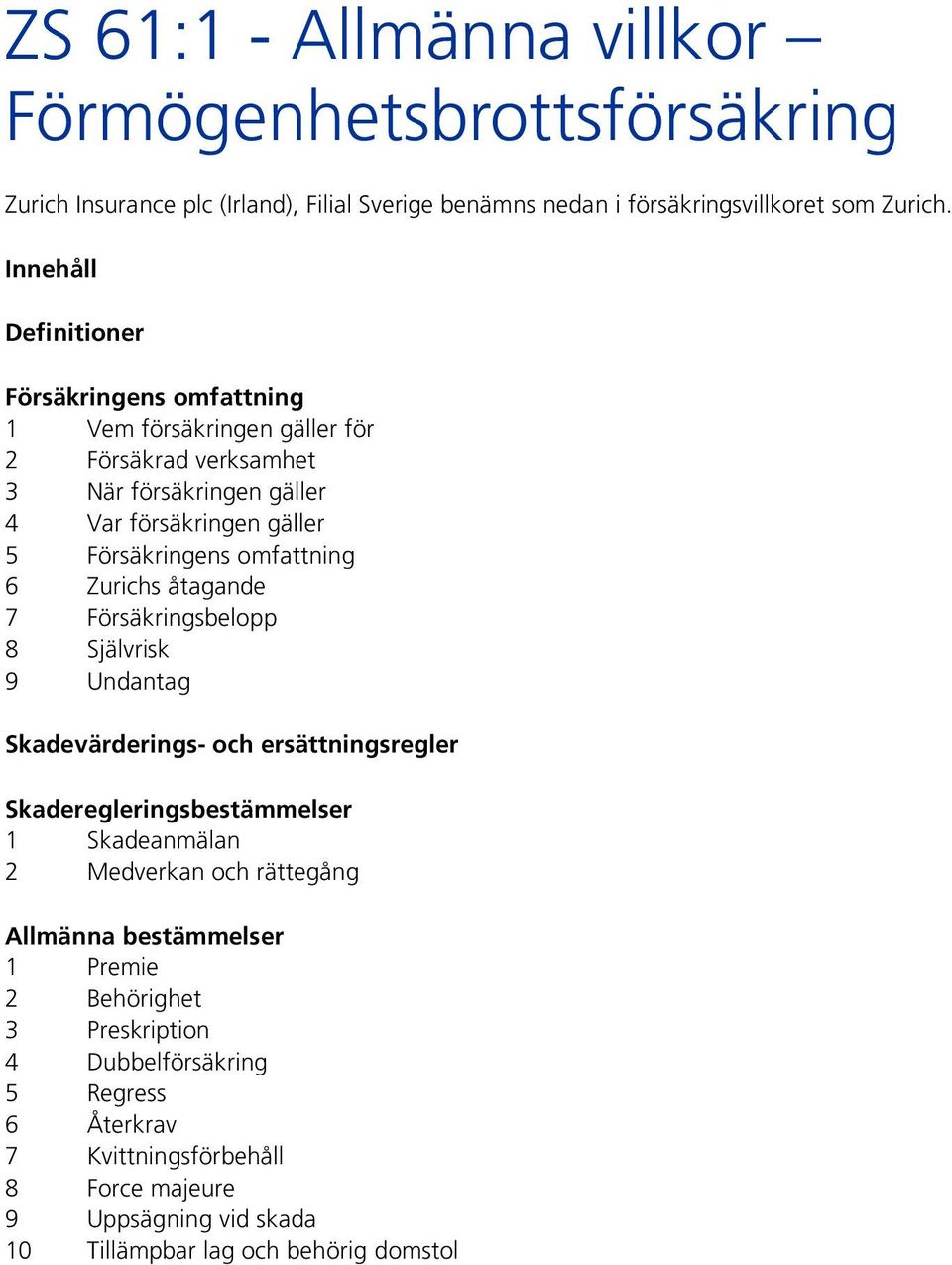 ZS 61:1 - Allmänna villkor – Förmögenhetsbrottsförsäkring

Zurich Insurance plc (Irland), Filial Sverige benämns nedan i försäkringsvillkoret som Zurich.

Innehåll

Definitioner

Försäkringens omfattning
1 Vem försäkringen gäller för
2 Försäkrad verksamhet
3 När försäkringen gäller
4 Var försäkringen gäller
5 Försäkringens omfattning
6 Zurichs åtagande
7 Försäkringsbelopp
8 Självrisk
9 Undantag

Skadevärderings- och ersättningsregler

Skaderegleringsbestämmelser
1 Skadeanmälan
2 Medverkan och rättegång

Allmänna bestämmelser
1 Premie
2 Behörighet
3 Preskription
4 Dubbelförsäkring
5 Regress
6 Återkrav
7 Kvittningsförbehåll
8 Force majeure
9 Uppsägning vid skada
10 Tillämpbar lag och behörig domstol